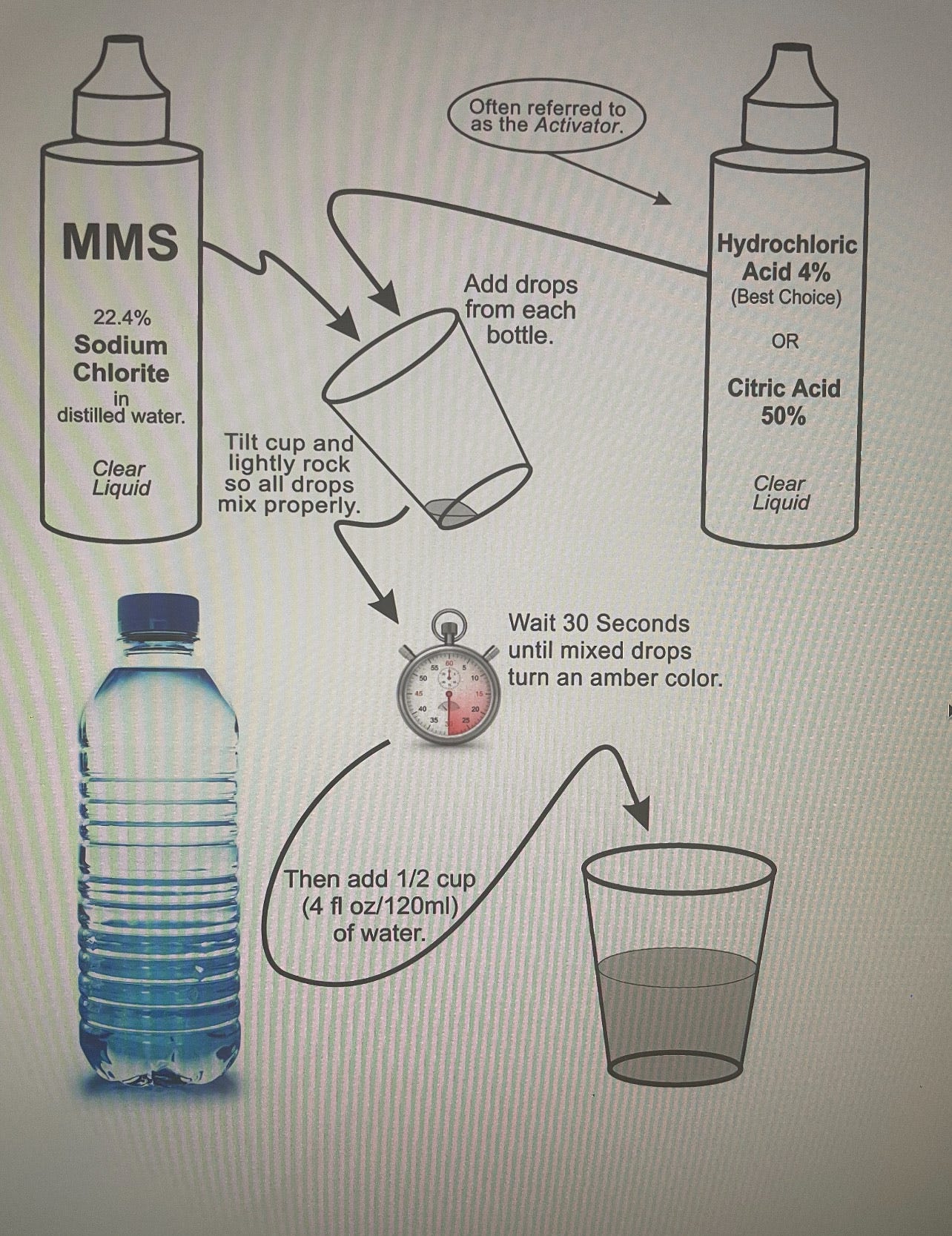 MMS

22.4%
Sodium Chlorite
in
distilled water.

Clear Liquid

Often referred to as the Activator.

Hydrochloric Acid 4%
(Best Choice)

OR

Citric Acid 50%

Clear Liquid

Add drops from each bottle.

Tilt cup and lightly rock so all drops mix properly.

60 5 10 15 20 25 30 35 40 45 50 55

Wait 30 Seconds until mixed drops turn an amber color.

Then add 1/2 cup (4 fl oz/120ml) of water.